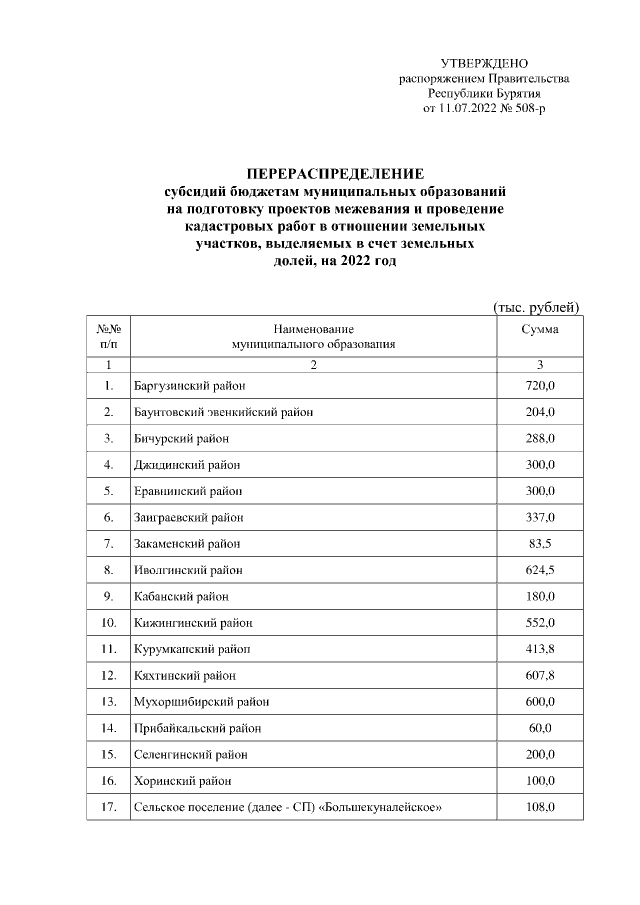 УТВЕРЖДЕНО
распоряжением Правительства
Республики Бурятия
от 11.07.2022 № 508-р

ПЕРЕРАСПРЕДЕЛЕНИЕ
субсидий бюджетам муниципальных образований на подготовку проектов межевания и проведение кадастровых работ в отношении земельных участков, выделяемых в счет земельных долей, на 2022 год

(тыс. рублей)

| №№ п/п | Наименование муниципального образования | Сумма |
|---|---|---|
| 1 | 2 | 3 |
| 1. | Баргузинский район | 720,0 |
| 2. | Баунтовский эвенкийский район | 204,0 |
| 3. | Бичурский район | 288,0 |
| 4. | Джидинский район | 300,0 |
| 5. | Еравнинский район | 300,0 |
| 6. | Заиграевский район | 337,0 |
| 7. | Закаменский район | 83,5 |
| 8. | Иволгинский район | 624,5 |
| 9. | Кабанский район | 180,0 |
| 10. | Кижингинский район | 552,0 |
| 11. | Курумканский район | 413,8 |
| 12. | Кяхтинский район | 607,8 |
| 13. | Мухоршибирский район | 600,0 |
| 14. | Прибайкальский район | 60,0 |
| 15. | Селенгинский район | 200,0 |
| 16. | Хоринский район | 100,0 |
| 17. | Сельское поселение (далее - СП) «Большекуналейское» | 108,0 |